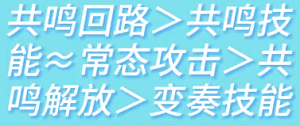 共鸣回路＞共鸣技能≈常态攻击＞共鸣解放＞变奏技能